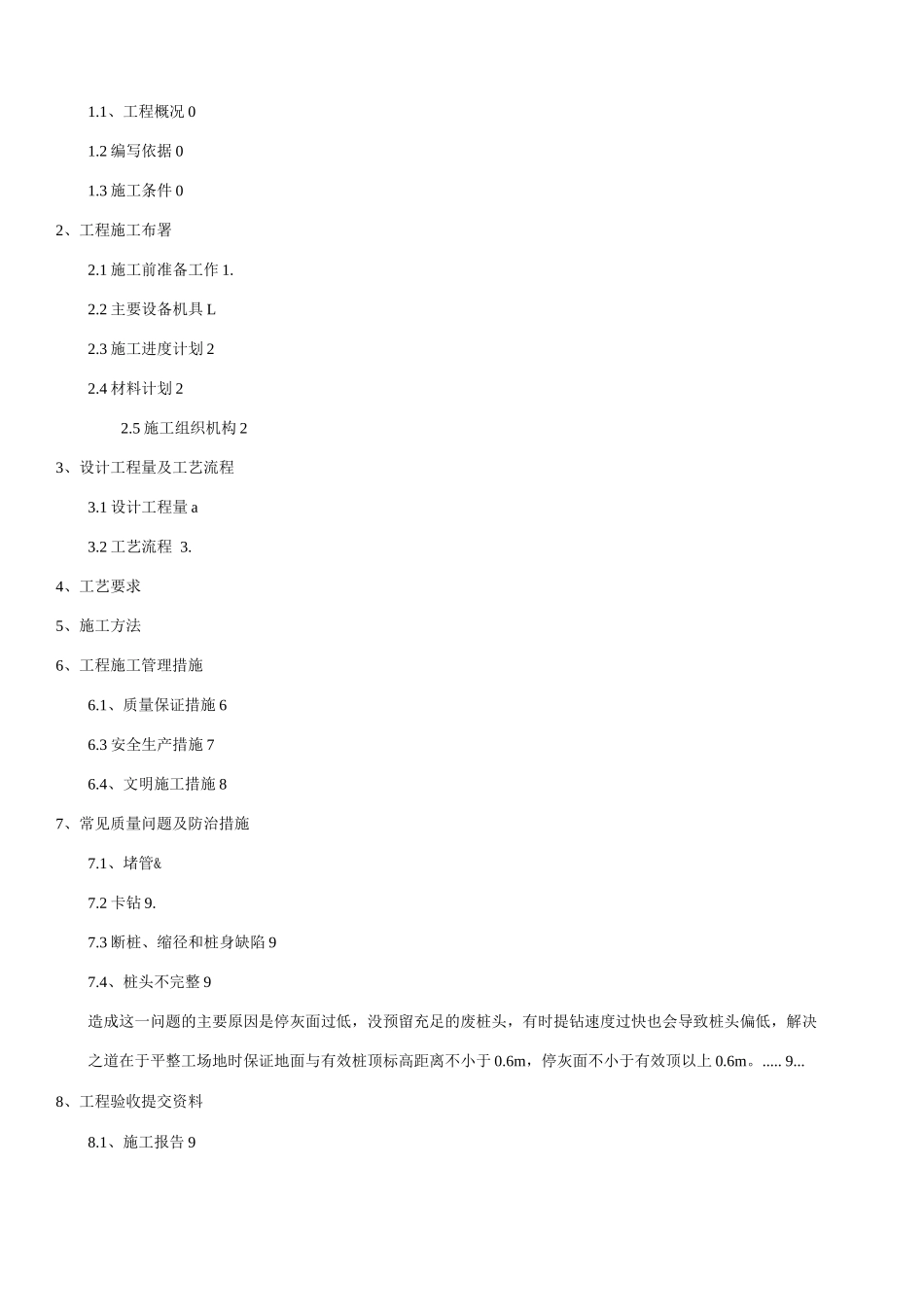 1.1、工程概况 0

1.2 编写依据 0

1.3 施工条件 0

2、工程施工布署

2.1 施工前准备工作 1.

2.2 主要设备机具 L

2.3 施工进度计划 2

2.4 材料计划 2

2.5 施工组织机构 2

3、设计工程量及工艺流程

3.1 设计工程量 a

3.2 工艺流程 3.

4、工艺要求

5、施工方法

6、工程施工管理措施

6.1、质量保证措施 6

6.3 安全生产措施 7

6.4、文明施工措施 8

7、常见质量问题及防治措施

7.1、堵管&

7.2 卡钻 9.

7.3 断桩、缩径和桩身缺陷 9

7.4、桩头不完整 9

造成这一问题的主要原因是停灰面过低，没预留充足的废桩头，有时提钻速度过快也会导致桩头偏低，解决之道在于平整工场地时保证地面与有效桩顶标高距离不小于 0.6m，停灰面不小于有效顶以上 0.6m。..... 9...

8、工程验收提交资料

8.1、施工报告 9